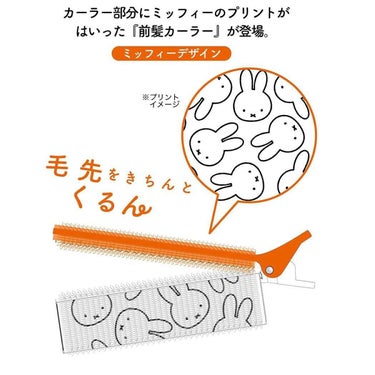 カーラー部分にミッフィーのプリントがはいった『前髪カーラー』が登場。

ミッフィーデザイン

※プリントイメージ

毛先をきちんとくるん